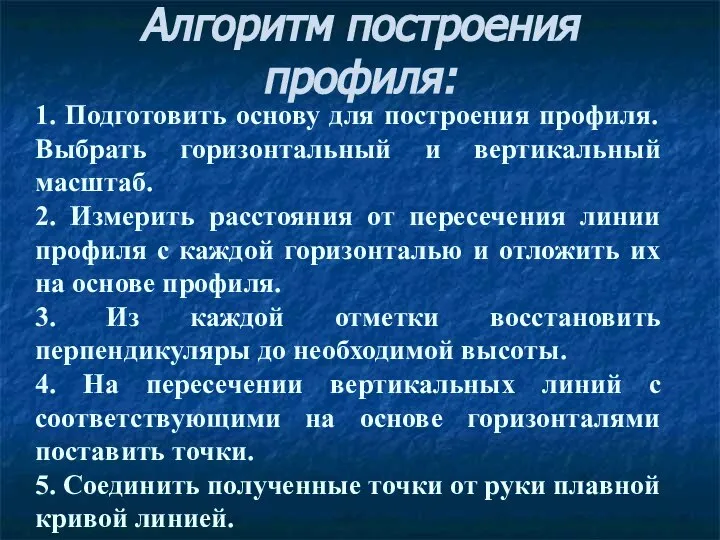 Алгоритм построения профиля:

1. Подготовить основу для построения профиля. Выбрать горизонтальный и вертикальный масштаб.

2. Измерить расстояния от пересечения линии профиля с каждой горизонталью и отложить их на основе профиля.

3. Из каждой отметки восстановить перпендикуляры до необходимой высоты.

4. На пересечении вертикальных линий с соответствующими на основе горизонталями поставить точки.

5. Соединить полученные точки от руки плавной кривой линией.